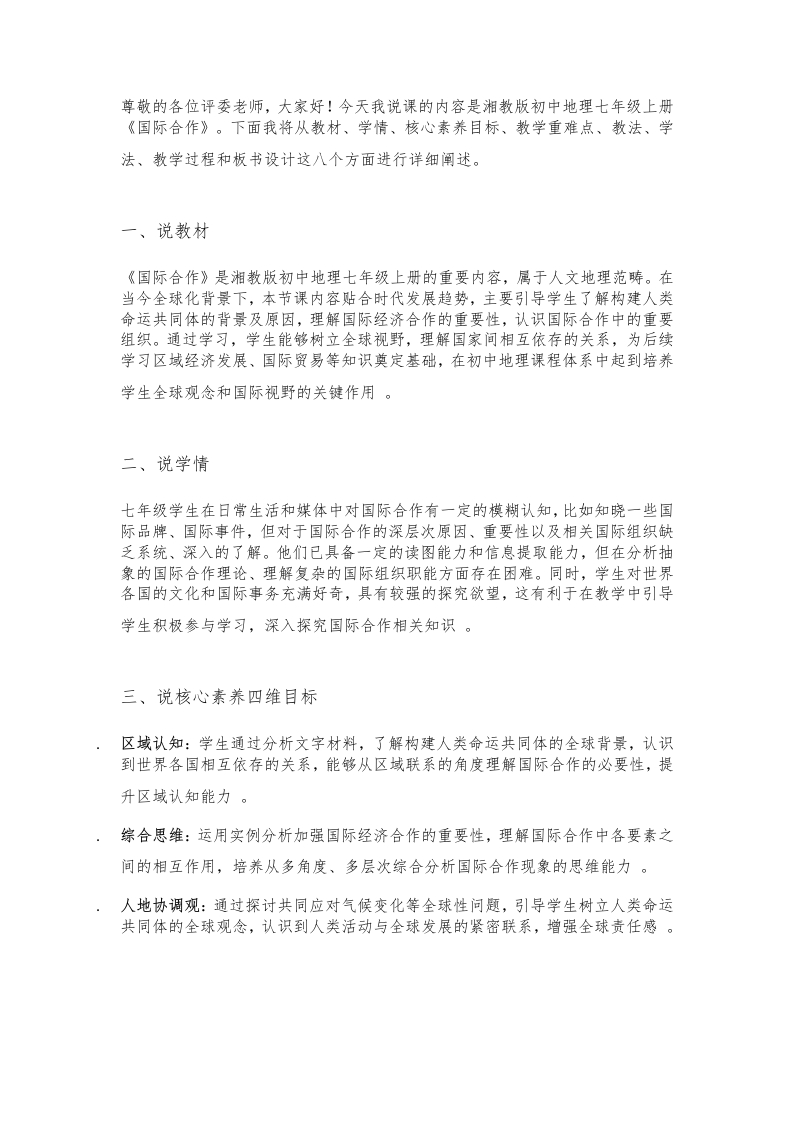 尊敬的各位评委老师，大家好！今天我说课的内容是湘教版初中地理七年级上册《国际合作》。下面我将从教材、学情、核心素养目标、教学重难点、教法、学法、教学过程和板书设计这八个方面进行详细阐述。

一、说教材

《国际合作》是湘教版初中地理七年级上册的重要内容，属于人文地理范畴。在当今全球化背景下，本节课内容贴合时代发展趋势，主要引导学生了解构建人类命运共同体的背景及原因，理解国际经济合作的重要性，认识国际合作中的重要组织。通过学习，学生能够树立全球视野，理解国家间相互依存的关系，为后续学习区域经济发展、国际贸易等知识奠定基础，在初中地理课程体系中起到培养学生全球观念和国际视野的关键作用 。

二、说学情

七年级学生在日常生活和媒体中对国际合作有一定的模糊认知，比如知晓一些国际品牌、国际事件，但对于国际合作的深层次原因、重要性以及相关国际组织缺乏系统、深入的了解。他们已具备一定的读图能力和信息提取能力，但在分析抽象的国际合作理论、理解复杂的国际组织职能方面存在困难。同时，学生对世界各国的文化和国际事务充满好奇，具有较强的探究欲望，这有利于在教学中引导学生积极参与学习，深入探究国际合作相关知识 。

三、说核心素养四维目标

. 区域认知：学生通过分析文字材料，了解构建人类命运共同体的全球背景，认识到世界各国相互依存的关系，能够从区域联系的角度理解国际合作的必要性，提升区域认知能力 。

. 综合思维：运用实例分析加强国际经济合作的重要性，理解国际合作中各要素之间的相互作用，培养从多角度、多层次综合分析国际合作现象的思维能力 。

. 人地协调观：通过探讨共同应对气候变化等全球性问题，引导学生树立人类命运共同体的全球观念，认识到人类活动与全球发展的紧密联系，增强全球责任感 。